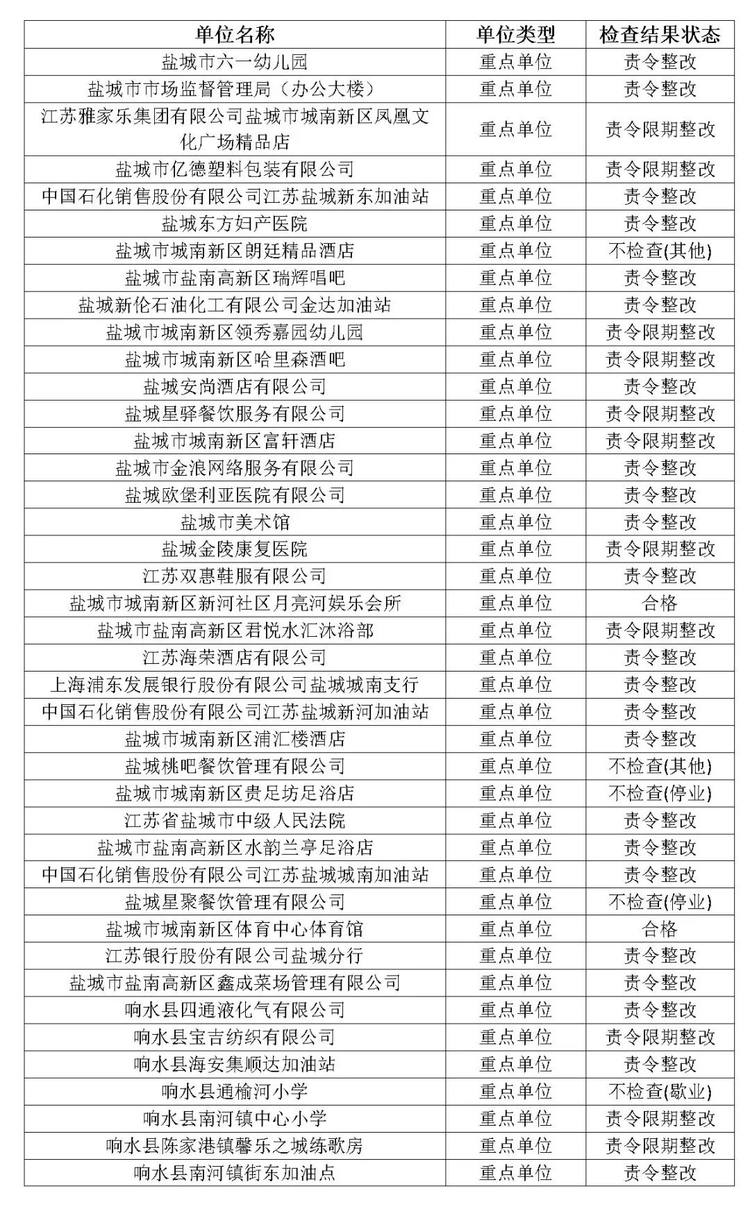 | 单位名称 | 单位类型 | 检查结果状态 |
|---|---|---|
| 盐城市六一幼儿园 | 重点单位 | 责令整改 |
| 盐城市市场监督管理局（办公大楼） | 重点单位 | 责令整改 |
| 江苏雅家乐集团有限公司盐城市城南新区凤凰文化广场精品店 | 重点单位 | 责令限期整改 |
| 盐城市亿德塑料包装有限公司 | 重点单位 | 责令限期整改 |
| 中国石化销售股份有限公司江苏盐城新东加油站 | 重点单位 | 责令整改 |
| 盐城东方妇产医院 | 重点单位 | 责令整改 |
| 盐城市城南新区朗廷精品酒店 | 重点单位 | 不检查(其他) |
| 盐城市盐南高新区瑞辉唱吧 | 重点单位 | 责令整改 |
| 盐城新伦石油化工有限公司金达加油站 | 重点单位 | 责令整改 |
| 盐城市城南新区领秀嘉园幼儿园 | 重点单位 | 责令限期整改 |
| 盐城市城南新区哈里森酒吧 | 重点单位 | 责令限期整改 |
| 盐城安尚酒店有限公司 | 重点单位 | 责令整改 |
| 盐城星驿餐饮服务有限公司 | 重点单位 | 责令限期整改 |
| 盐城市城南新区富轩酒店 | 重点单位 | 责令限期整改 |
| 盐城市金浪网络服务有限公司 | 重点单位 | 责令整改 |
| 盐城欧堡利亚医院有限公司 | 重点单位 | 责令整改 |
| 盐城市美术馆 | 重点单位 | 责令整改 |
| 盐城金陵康复医院 | 重点单位 | 责令限期整改 |
| 江苏双惠鞋服有限公司 | 重点单位 | 责令整改 |
| 盐城市城南新区新河社区月亮河娱乐会所 | 重点单位 | 合格 |
| 盐城市盐南高新区君悦水汇沐浴部 | 重点单位 | 责令限期整改 |
| 江苏海荣酒店有限公司 | 重点单位 | 责令整改 |
| 上海浦东发展银行股份有限公司盐城城南支行 | 重点单位 | 责令整改 |
| 中国石化销售股份有限公司江苏盐城新河加油站 | 重点单位 | 责令整改 |
| 盐城市城南新区浦汇楼酒店 | 重点单位 | 责令整改 |
| 盐城桃吧餐饮管理有限公司 | 重点单位 | 不检查(其他) |
| 盐城市城南新区贵足坊足浴店 | 重点单位 | 不检查(停业) |
| 江苏省盐城市中级人民法院 | 重点单位 | 责令整改 |
| 盐城市盐南高新区水韵兰亭足浴店 | 重点单位 | 责令整改 |
| 中国石化销售股份有限公司江苏盐城城南加油站 | 重点单位 | 责令整改 |
| 盐城星聚餐饮管理有限公司 | 重点单位 | 不检查(停业) |
| 盐城市城南新区体育中心体育馆 | 重点单位 | 合格 |
| 江苏银行股份有限公司盐城分行 | 重点单位 | 责令整改 |
| 盐城市盐南高新区鑫成菜场管理有限公司 | 重点单位 | 责令整改 |
| 响水县四通液化气有限公司 | 重点单位 | 责令整改 |
| 响水县宝吉纺织有限公司 | 重点单位 | 责令限期整改 |
| 响水县海安集顺达加油站 | 重点单位 | 责令整改 |
| 响水县通榆河小学 | 重点单位 | 不检查(歇业) |
| 响水县南河镇中心小学 | 重点单位 | 责令限期整改 |
| 响水县陈家港镇馨乐之城练歌房 | 重点单位 | 责令限期整改 |
| 响水县南河镇街东加油点 | 重点单位 | 责令整改 |